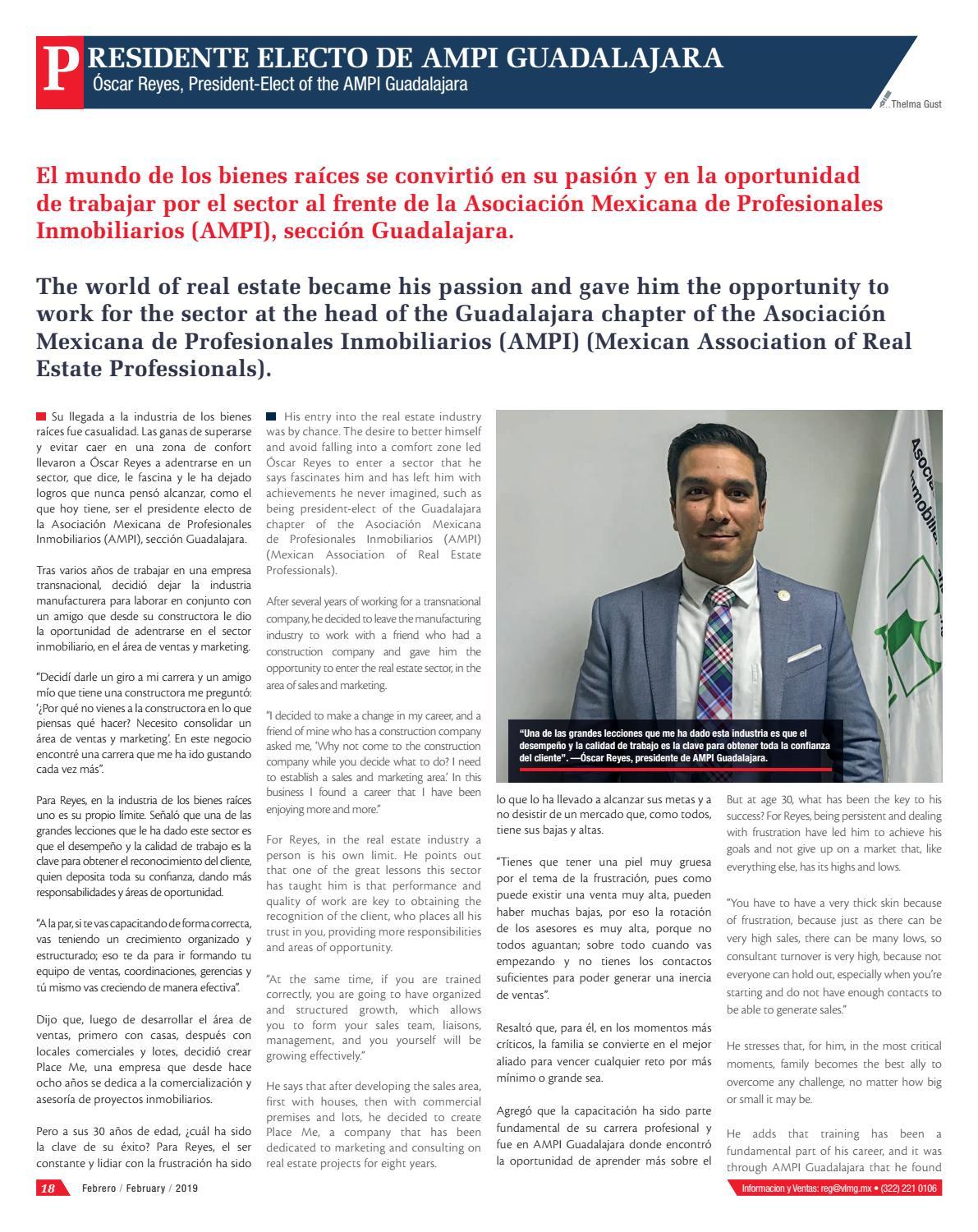 PRESIDENTE ELECTO DE AMPI GUADALAJARA
Óscar Reyes, President-Elect of the AMPI Guadalajara

Thelma Gust

El mundo de los bienes raíces se convirtió en su pasión y en la oportunidad de trabajar por el sector al frente de la Asociación Mexicana de Profesionales Inmobiliarios (AMPI), sección Guadalajara.

The world of real estate became his passion and gave him the opportunity to work for the sector at the head of the Guadalajara chapter of the Asociación Mexicana de Profesionales Inmobiliarios (AMPI) (Mexican Association of Real Estate Professionals).

Su llegada a la industria de los bienes raíces fue casualidad. Las ganas de superarse y evitar caer en una zona de confort llevaron a Óscar Reyes a adentrarse en un sector, que dice, le fascina y le ha dejado logros que nunca pensó alcanzar, como el que hoy tiene, ser el presidente electo de la Asociación Mexicana de Profesionales Inmobiliarios (AMPI), sección Guadalajara.

Tras varios años de trabajar en una empresa transnacional, decidió dejar la industria manufacturera para laborar en conjunto con un amigo que desde su constructora le dio la oportunidad de adentrarse en el sector inmobiliario, en el área de ventas y marketing.

"Decidí darle un giro a mi carrera y un amigo mío que tiene una constructora me preguntó: '¿Por qué no vienes a la constructora en lo que piensas qué hacer? Necesito consolidar un área de ventas y marketing'. En este negocio encontré una carrera que me ha ido gustando cada vez más".

Para Reyes, en la industria de los bienes raíces uno es su propio límite. Señaló que una de las grandes lecciones que le ha dado este sector es que el desempeño y la calidad de trabajo es la clave para obtener el reconocimiento del cliente, quien deposita toda su confianza, dando más responsabilidades y áreas de oportunidad.

"A la par, si te vas capacitando de forma correcta, vas teniendo un crecimiento organizado y estructurado; eso te da para ir formando tu equipo de ventas, coordinaciones, gerencias y tú mismo vas creciendo de manera efectiva".

Dijo que, luego de desarrollar el área de ventas, primero con casas, después con locales comerciales y lotes, decidió crear Place Me, una empresa que desde hace ocho años se dedica a la comercialización y asesoría de proyectos inmobiliarios.

Pero a sus 30 años de edad, ¿cuál ha sido la clave de su éxito? Para Reyes, el ser constante y lidiar con la frustración ha sido

His entry into the real estate industry was by chance. The desire to better himself and avoid falling into a comfort zone led Óscar Reyes to enter a sector that he says fascinates him and has left him with achievements he never imagined, such as being president-elect of the Guadalajara chapter of the Asociación Mexicana de Profesionales Inmobiliarios (AMPI) (Mexican Association of Real Estate Professionals).

After several years of working for a transnational company, he decided to leave the manufacturing industry to work with a friend who had a construction company and gave him the opportunity to enter the real estate sector, in the area of sales and marketing.

"I decided to make a change in my career, and a friend of mine who has a construction company asked me, 'Why not come to the construction company while you decide what to do? I need to establish a sales and marketing area.' In this business I found a career that I have been enjoying more and more."

For Reyes, in the real estate industry a person is his own limit. He points out that one of the great lessons this sector has taught him is that performance and quality of work are key to obtaining the recognition of the client, who places all his trust in you, providing more responsibilities and areas of opportunity.

"At the same time, if you are trained correctly, you are going to have organized and structured growth, which allows you to form your sales team, liaisons, management, and you yourself will be growing effectively."

He says that after developing the sales area, first with houses, then with commercial premises and lots, he decided to create Place Me, a company that has been dedicated to marketing and consulting on real estate projects for eight years.

"Una de las grandes lecciones que me ha dado esta industria es que el desempeño y la calidad de trabajo es la clave para obtener toda la confianza del cliente". —Óscar Reyes, presidente de AMPI Guadalajara.

lo que lo ha llevado a alcanzar sus metas y a no desistir de un mercado que, como todos, tiene sus bajas y altas.

"Tienes que tener una piel muy gruesa por el tema de la frustración, pues como puede existir una venta muy alta, pueden haber muchas bajas, por eso la rotación de los asesores es muy alta, porque no todos aguantan; sobre todo cuando vas empezando y no tienes los contactos suficientes para poder generar una inercia de ventas".

Resaltó que, para él, en los momentos más críticos, la familia se convierte en el mejor aliado para vencer cualquier reto por más mínimo o grande sea.

Agregó que la capacitación ha sido parte fundamental de su carrera profesional y fue en AMPI Guadalajara donde encontró la oportunidad de aprender más sobre el

But at age 30, what has been the key to his success? For Reyes, being persistent and dealing with frustration have led him to achieve his goals and not give up on a market that, like everything else, has its highs and lows.

"You have to have a very thick skin because of frustration, because just as there can be very high sales, there can be many lows, so consultant turnover is very high, because not everyone can hold out, especially when you're starting and do not have enough contacts to be able to generate sales."

He stresses that, for him, in the most critical moments, family becomes the best ally to overcome any challenge, no matter how big or small it may be.

He adds that training has been a fundamental part of his career, and it was through AMPI Guadalajara that he found

18 Febrero / February / 2019

Informacion y Ventas: reg@vlmg.mx • (322) 221 0106